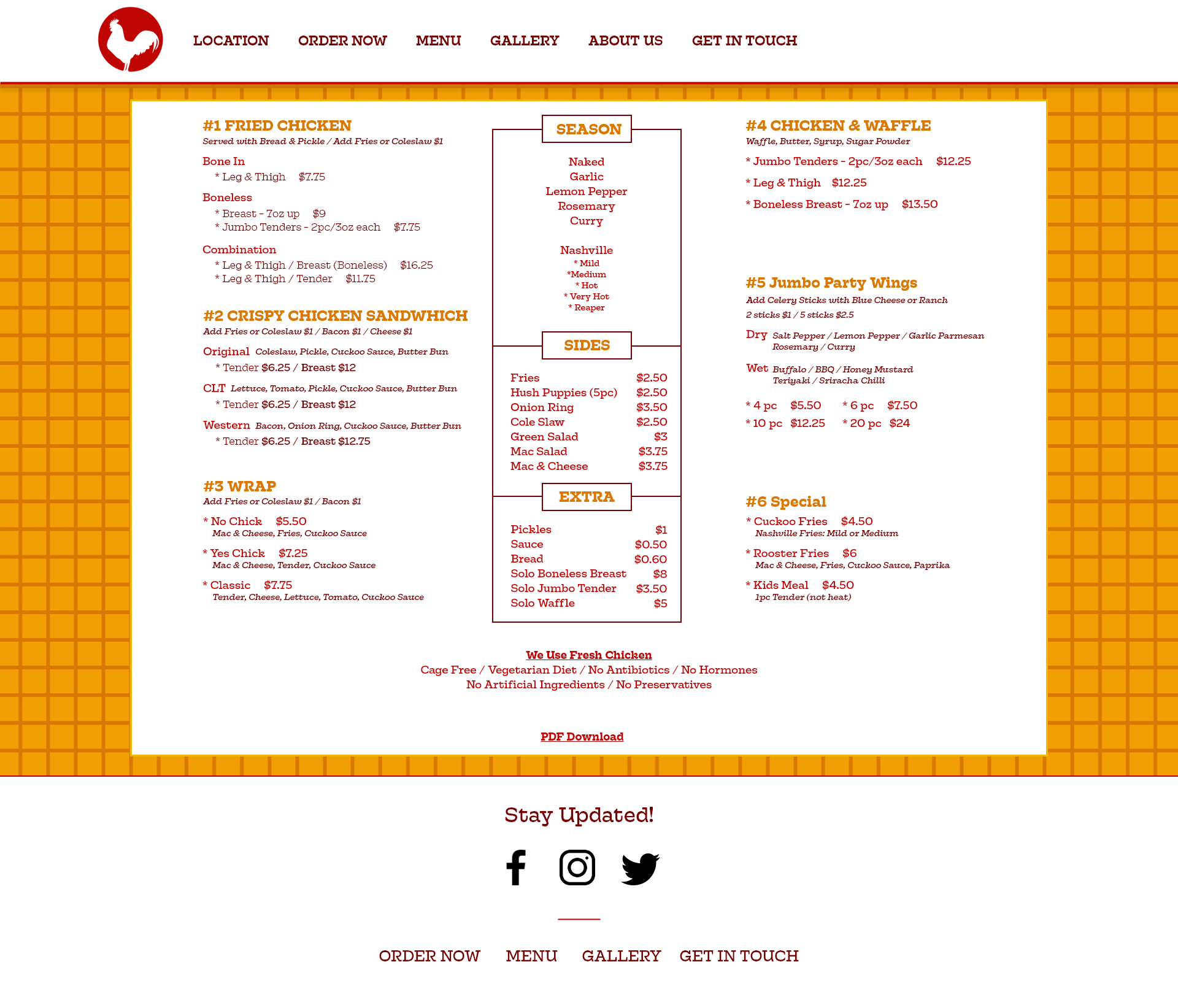 LOCATION ORDER NOW MENU GALLERY ABOUT US GET IN TOUCH

#1 FRIED CHICKEN
Served with Bread & Pickle / Add Fries or Coleslaw $1

Bone In
* Leg & Thigh $7.75

Boneless
* Breast - 7oz up $9
* Jumbo Tenders - 2pc/3oz each $7.75

Combination
* Leg & Thigh / Breast (Boneless) $16.25
* Leg & Thigh / Tender $11.75

#2 CRISPY CHICKEN SANDWHICH
Add Fries or Coleslaw $1 / Bacon $1 / Cheese $1

Original Coleslaw, Pickle, Cuckoo Sauce, Butter Bun
* Tender $6.25 / Breast $12

CLT Lettuce, Tomato, Pickle, Cuckoo Sauce, Butter Bun
* Tender $6.25 / Breast $12

Western Bacon, Onion Ring, Cuckoo Sauce, Butter Bun
* Tender $6.25 / Breast $12.75

#3 WRAP
Add Fries or Coleslaw $1 / Bacon $1

* No Chick $5.50
Mac & Cheese, Fries, Cuckoo Sauce

* Yes Chick $7.25
Mac & Cheese, Tender, Cuckoo Sauce

* Classic $7.75
Tender, Cheese, Lettuce, Tomato, Cuckoo Sauce

SEASON

Naked
Garlic
Lemon Pepper
Rosemary
Curry

Nashville
* Mild
*Medium
* Hot
* Very Hot
* Reaper

SIDES

| Fries | $2.50 |
|---|---|
| Hush Puppies (5pc) | $2.50 |
| Onion Ring | $3.50 |
| Cole Slaw | $2.50 |
| Green Salad | $3 |
| Mac Salad | $3.75 |
| Mac & Cheese | $3.75 |

EXTRA

| Pickles | $1 |
|---|---|
| Sauce | $0.50 |
| Bread | $0.60 |
| Solo Boneless Breast | $8 |
| Solo Jumbo Tender | $3.50 |
| Solo Waffle | $5 |

#4 CHICKEN & WAFFLE
Waffle, Butter, Syrup, Sugar Powder
* Jumbo Tenders - 2pc/3oz each $12.25
* Leg & Thigh $12.25
* Boneless Breast - 7oz up $13.50

#5 Jumbo Party Wings
Add Celery Sticks with Blue Cheese or Ranch
2 sticks $1 / 5 sticks $2.5

Dry Salt Pepper / Lemon Pepper / Garlic Parmesan
Rosemary / Curry

Wet Buffalo / BBQ / Honey Mustard
Teriyaki / Sriracha Chilli

* 4 pc $5.50 * 6 pc $7.50
* 10 pc $12.25 * 20 pc $24

#6 Special
* Cuckoo Fries $4.50
Nashville Fries: Mild or Medium

* Rooster Fries $6
Mac & Cheese, Fries, Cuckoo Sauce, Paprika

* Kids Meal $4.50
1pc Tender (not heat)

We Use Fresh Chicken
Cage Free / Vegetarian Diet / No Antibiotics / No Hormones
No Artificial Ingredients / No Preservatives

PDF Download

Stay Updated!

ORDER NOW MENU GALLERY GET IN TOUCH